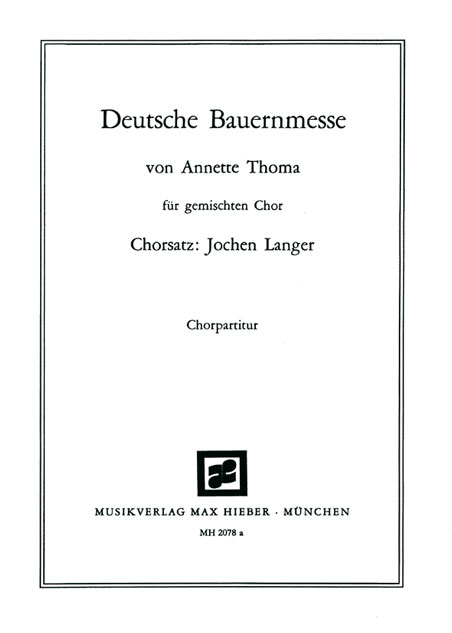 Deutsche Bauernmesse

von Annette Thoma

für gemischten Chor

Chorsatz: Jochen Langer

Chorpartitur

MUSIKVERLAG MAX HIEBER · MÜNCHEN

MH 2078 a